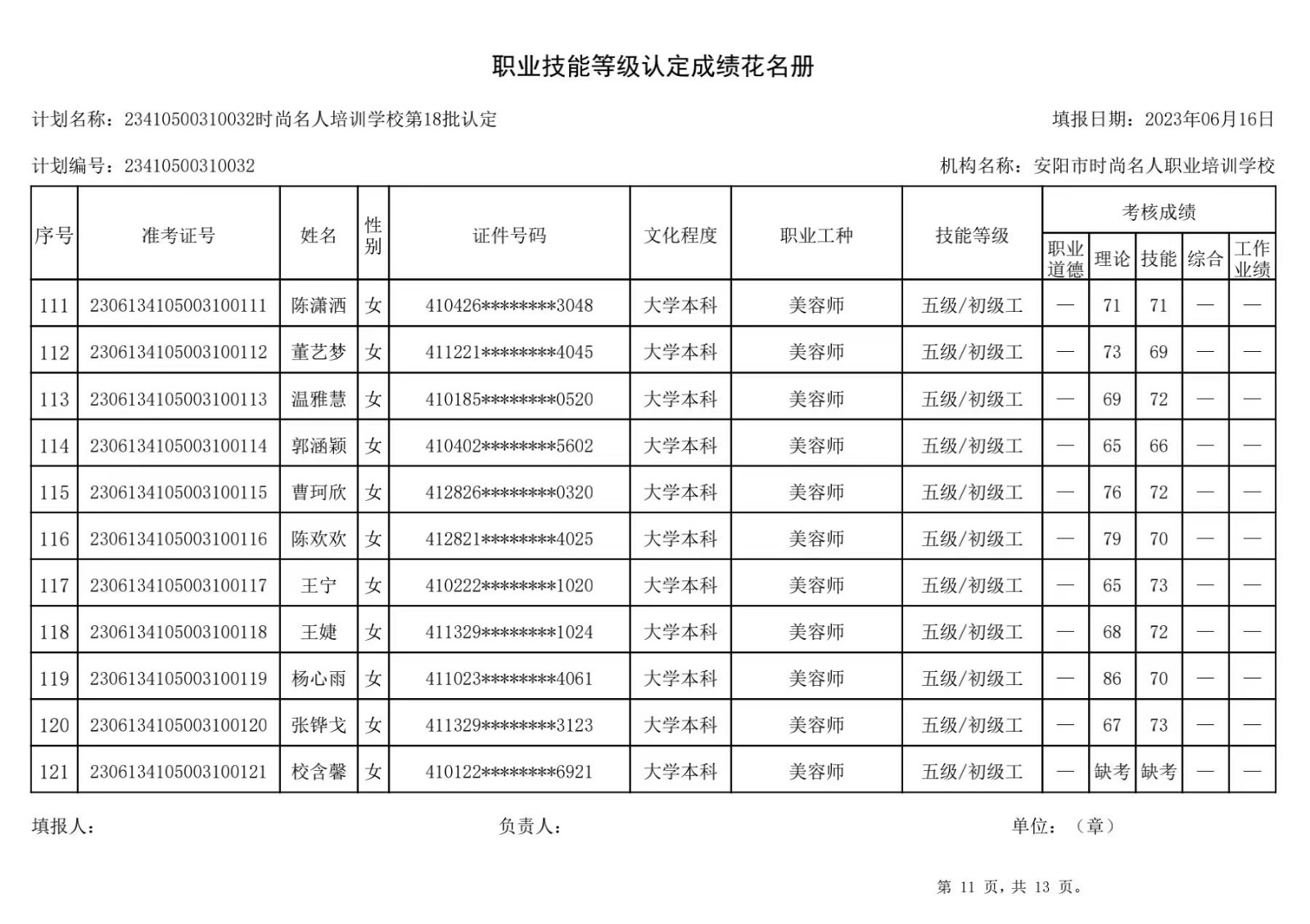 职业技能等级认定成绩花名册

计划名称：23410500310032时尚名人培训学校第18批认定

填报日期：2023年06月16日

计划编号：23410500310032

机构名称：安阳市时尚名人职业培训学校

| 序号 | 准考证号 | 姓名 | 性别 | 证件号码 | 文化程度 | 职业工种 | 技能等级 | 考核成绩 职业道德 | 考核成绩 理论 | 考核成绩 技能 | 考核成绩 综合 | 考核成绩 工作业绩 |
|---|---|---|---|---|---|---|---|---|---|---|---|---|
| 111 | 2306134105003100111 | 陈潇洒 | 女 | 410426********3048 | 大学本科 | 美容师 | 五级/初级工 | — | 71 | 71 | — | — |
| 112 | 2306134105003100112 | 董艺梦 | 女 | 411221********4045 | 大学本科 | 美容师 | 五级/初级工 | — | 73 | 69 | — | — |
| 113 | 2306134105003100113 | 温雅慧 | 女 | 410185********0520 | 大学本科 | 美容师 | 五级/初级工 | — | 69 | 72 | — | — |
| 114 | 2306134105003100114 | 郭涵颖 | 女 | 410402********5602 | 大学本科 | 美容师 | 五级/初级工 | — | 65 | 66 | — | — |
| 115 | 2306134105003100115 | 曹珂欣 | 女 | 412826********0320 | 大学本科 | 美容师 | 五级/初级工 | — | 76 | 72 | — | — |
| 116 | 2306134105003100116 | 陈欢欢 | 女 | 412821********4025 | 大学本科 | 美容师 | 五级/初级工 | — | 79 | 70 | — | — |
| 117 | 2306134105003100117 | 王宁 | 女 | 410222********1020 | 大学本科 | 美容师 | 五级/初级工 | — | 65 | 73 | — | — |
| 118 | 2306134105003100118 | 王婕 | 女 | 411329********1024 | 大学本科 | 美容师 | 五级/初级工 | — | 68 | 72 | — | — |
| 119 | 2306134105003100119 | 杨心雨 | 女 | 411023********4061 | 大学本科 | 美容师 | 五级/初级工 | — | 86 | 70 | — | — |
| 120 | 2306134105003100120 | 张铧戈 | 女 | 411329********3123 | 大学本科 | 美容师 | 五级/初级工 | — | 67 | 73 | — | — |
| 121 | 2306134105003100121 | 校含馨 | 女 | 410122********6921 | 大学本科 | 美容师 | 五级/初级工 | — | 缺考 | 缺考 | — | — |

填报人：　　负责人：　　单位：（章）

第 11 页，共 13 页。